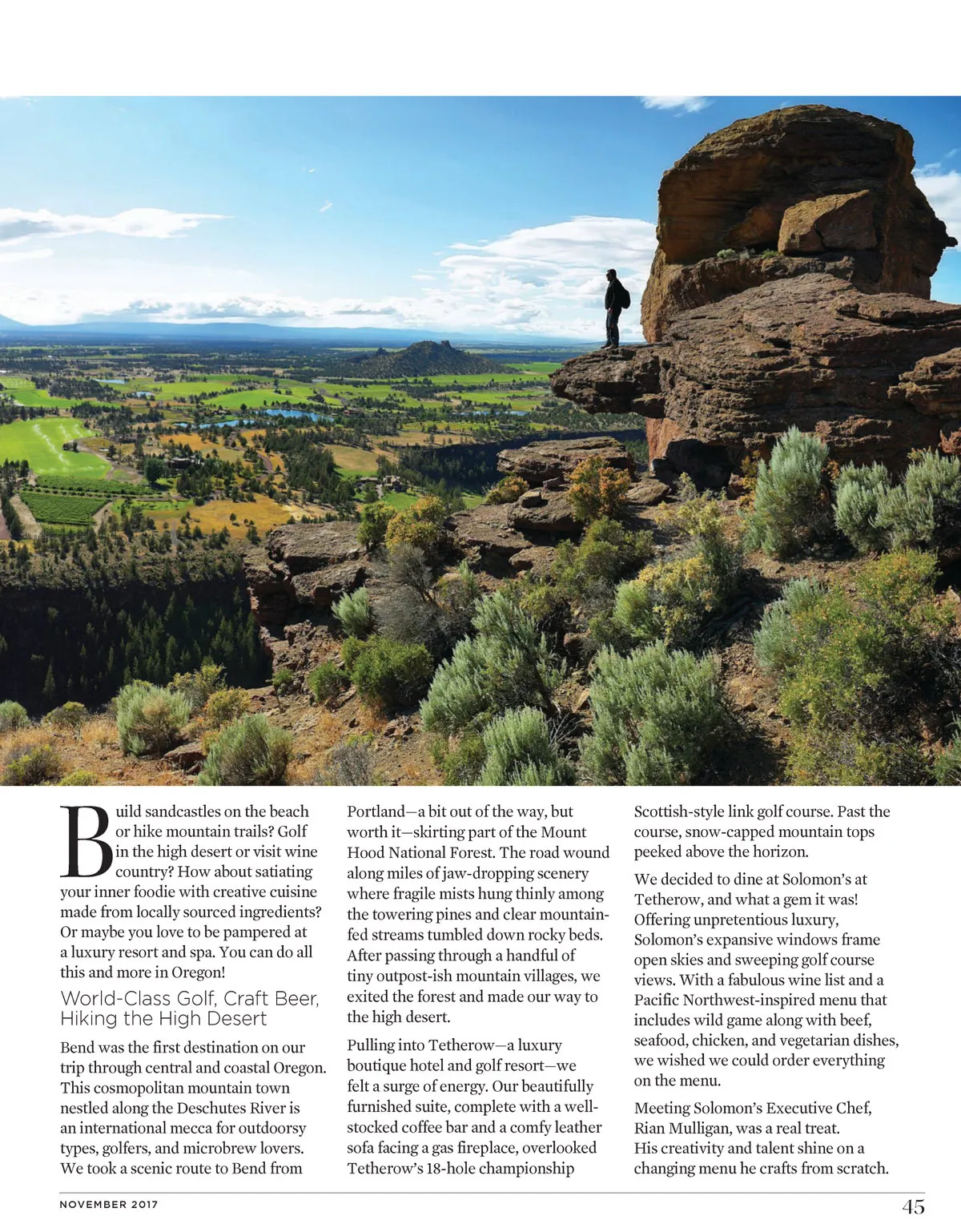 Build sandcastles on the beach or hike mountain trails? Golf in the high desert or visit wine country? How about satiating your inner foodie with creative cuisine made from locally sourced ingredients? Or maybe you love to be pampered at a luxury resort and spa. You can do all this and more in Oregon!

World-Class Golf, Craft Beer, Hiking the High Desert

Bend was the first destination on our trip through central and coastal Oregon. This cosmopolitan mountain town nestled along the Deschutes River is an international mecca for outdoorsy types, golfers, and microbrew lovers. We took a scenic route to Bend from Portland—a bit out of the way, but worth it—skirting part of the Mount Hood National Forest. The road wound along miles of jaw-dropping scenery where fragile mists hung thinly among the towering pines and clear mountain-fed streams tumbled down rocky beds. After passing through a handful of tiny outpost-ish mountain villages, we exited the forest and made our way to the high desert.

Pulling into Tetherow—a luxury boutique hotel and golf resort—we felt a surge of energy. Our beautifully furnished suite, complete with a well-stocked coffee bar and a comfy leather sofa facing a gas fireplace, overlooked Tetherow's 18-hole championship Scottish-style link golf course. Past the course, snow-capped mountain tops peeked above the horizon.

We decided to dine at Solomon's at Tetherow, and what a gem it was! Offering unpretentious luxury, Solomon's expansive windows frame open skies and sweeping golf course views. With a fabulous wine list and a Pacific Northwest-inspired menu that includes wild game along with beef, seafood, chicken, and vegetarian dishes, we wished we could order everything on the menu.

Meeting Solomon's Executive Chef, Rian Mulligan, was a real treat. His creativity and talent shine on a changing menu he crafts from scratch.

NOVEMBER 2017

45